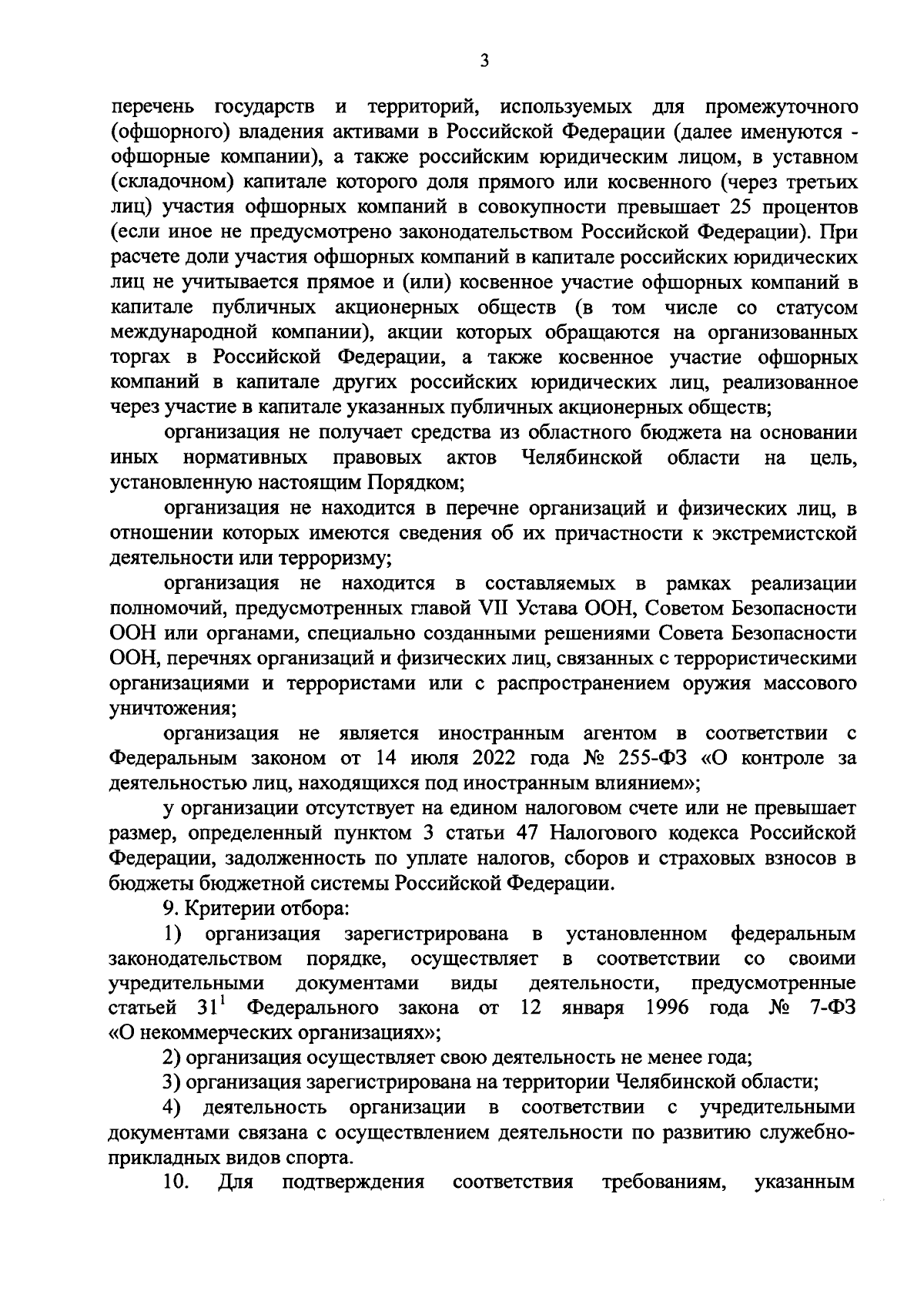 3

перечень государств и территорий, используемых для промежуточного (офшорного) владения активами в Российской Федерации (далее именуются - офшорные компании), а также российским юридическим лицом, в уставном (складочном) капитале которого доля прямого или косвенного (через третьих лиц) участия офшорных компаний в совокупности превышает 25 процентов (если иное не предусмотрено законодательством Российской Федерации). При расчете доли участия офшорных компаний в капитале российских юридических лиц не учитывается прямое и (или) косвенное участие офшорных компаний в капитале публичных акционерных обществ (в том числе со статусом международной компании), акции которых обращаются на организованных торгах в Российской Федерации, а также косвенное участие офшорных компаний в капитале других российских юридических лиц, реализованное через участие в капитале указанных публичных акционерных обществ;

организация не получает средства из областного бюджета на основании иных нормативных правовых актов Челябинской области на цель, установленную настоящим Порядком;

организация не находится в перечне организаций и физических лиц, в отношении которых имеются сведения об их причастности к экстремистской деятельности или терроризму;

организация не находится в составляемых в рамках реализации полномочий, предусмотренных главой VII Устава ООН, Советом Безопасности ООН или органами, специально созданными решениями Совета Безопасности ООН, перечнях организаций и физических лиц, связанных с террористическими организациями и террористами или с распространением оружия массового уничтожения;

организация не является иностранным агентом в соответствии с Федеральным законом от 14 июля 2022 года № 255-ФЗ «О контроле за деятельностью лиц, находящихся под иностранным влиянием»;

у организации отсутствует на едином налоговом счете или не превышает размер, определенный пунктом 3 статьи 47 Налогового кодекса Российской Федерации, задолженность по уплате налогов, сборов и страховых взносов в бюджеты бюджетной системы Российской Федерации.

9. Критерии отбора:

1) организация зарегистрирована в установленном федеральным законодательством порядке, осуществляет в соответствии со своими учредительными документами виды деятельности, предусмотренные статьей $31^1$ Федерального закона от 12 января 1996 года № 7-ФЗ «О некоммерческих организациях»;

2) организация осуществляет свою деятельность не менее года;

3) организация зарегистрирована на территории Челябинской области;

4) деятельность организации в соответствии с учредительными документами связана с осуществлением деятельности по развитию служебно-прикладных видов спорта.

10. Для подтверждения соответствия требованиям, указанным